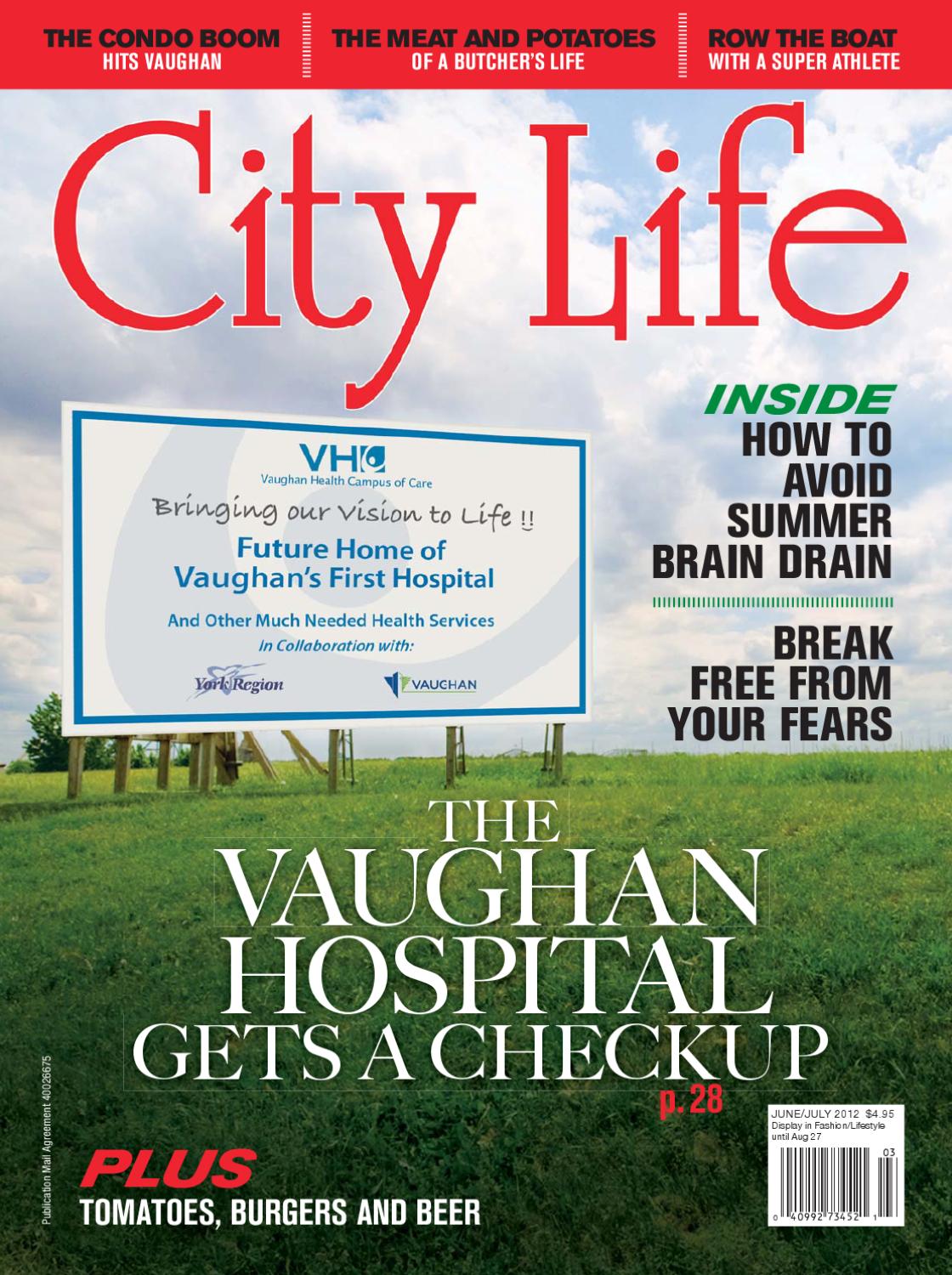 THE CONDO BOOM
HITS VAUGHAN

THE MEAT AND POTATOES
OF A BUTCHER'S LIFE

ROW THE BOAT
WITH A SUPER ATHLETE

City Life

VHC
Vaughan Health Campus of Care
Bringing our Vision to Life !!
Future Home of
Vaughan's First Hospital
And Other Much Needed Health Services
In Collaboration with:
York Region
VAUGHAN

INSIDE
HOW TO AVOID SUMMER BRAIN DRAIN

BREAK FREE FROM YOUR FEARS

THE
VAUGHAN
HOSPITAL
GETS A CHECKUP
p. 28

Publication Mail Agreement 40026675

PLUS
TOMATOES, BURGERS AND BEER

JUNE/JULY 2012 $4.95
Display in Fashion/Lifestyle
until Aug 27
03
0 40992 73452 1